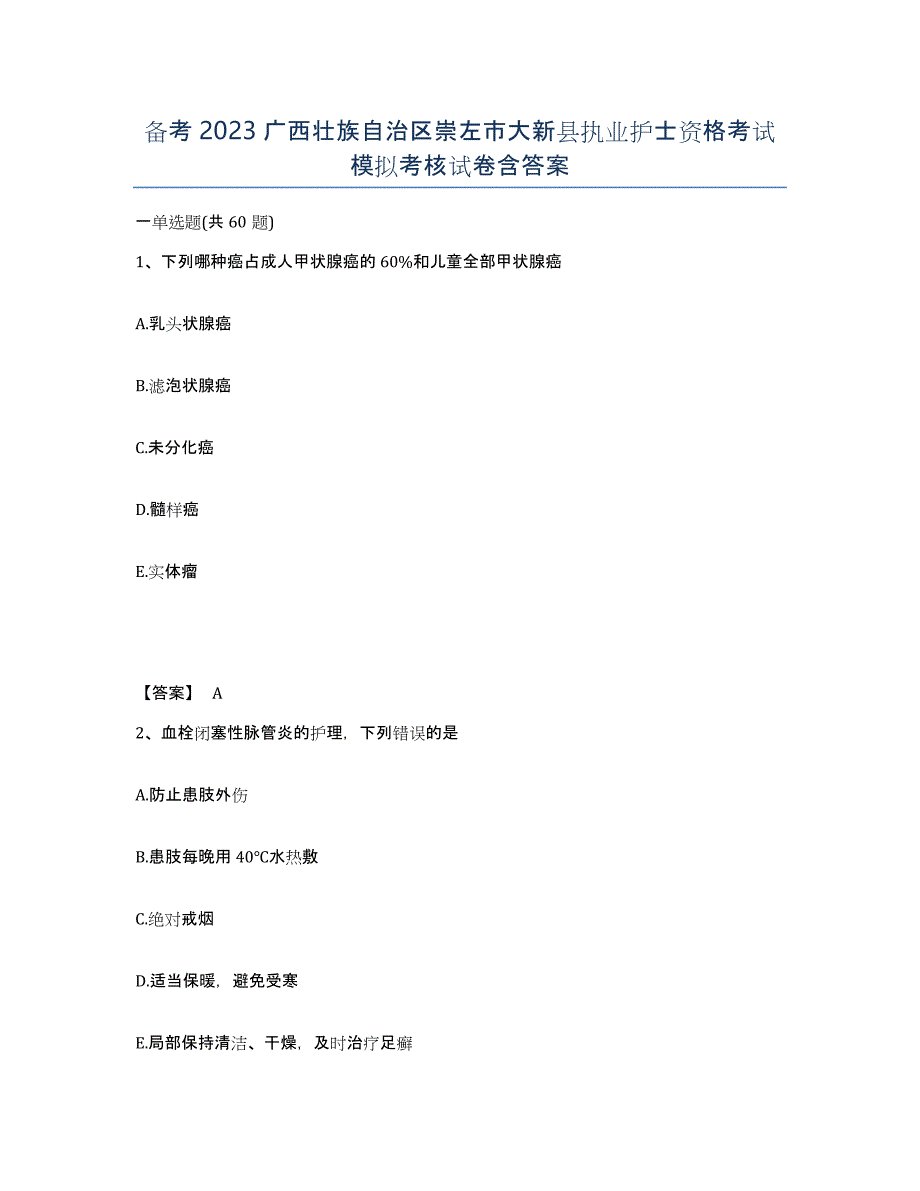 备考 2023 广西壮族自治区崇左市大新县执业护士资格考试模拟考核试卷含答案

一单选题(共 60 题)

1、下列哪种癌占成人甲状腺癌的 60%和儿童全部甲状腺癌

A.乳头状腺癌

B.滤泡状腺癌

C.未分化癌

D.髓样癌

E.实体瘤

【答案】 A

2、血栓闭塞性脉管炎的护理，下列错误的是

A.防止患肢外伤

B.患肢每晚用 40°C水热敷

C.绝对戒烟

D.适当保暖，避免受寒

E.局部保持清洁、干燥，及时治疗足癣